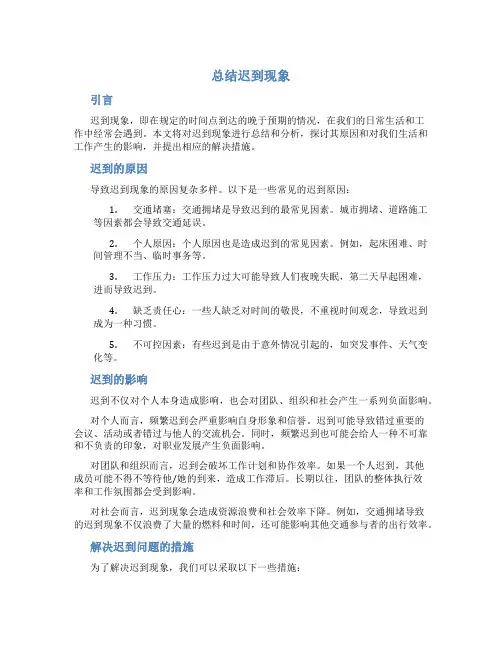 总结迟到现象

引言

迟到现象，即在规定的时间点到达的晚于预期的情况，在我们的日常生活和工作中经常会遇到。本文将对迟到现象进行总结和分析，探讨其原因和对我们生活和工作产生的影响，并提出相应的解决措施。

迟到的原因

导致迟到现象的原因复杂多样。以下是一些常见的迟到原因：

1. 交通堵塞：交通拥堵是导致迟到的最常见因素。城市拥堵、道路施工等因素都会导致交通延误。

2. 个人原因：个人原因也是造成迟到的常见因素。例如，起床困难、时间管理不当、临时事务等。

3. 工作压力：工作压力过大可能导致人们夜晚失眠，第二天早起困难，进而导致迟到。

4. 缺乏责任心：一些人缺乏对时间的敬畏，不重视时间观念，导致迟到成为一种习惯。

5. 不可控因素：有些迟到是由于意外情况引起的，如突发事件、天气变化等。

迟到的影响

迟到不仅对个人本身造成影响，也会对团队、组织和社会产生一系列负面影响。

对个人而言，频繁迟到会严重影响自身形象和信誉。迟到可能导致错过重要的会议、活动或者错过与他人的交流机会。同时，频繁迟到也可能会给人一种不可靠和不负责的印象，对职业发展产生负面影响。

对团队和组织而言，迟到会破坏工作计划和协作效率。如果一个人迟到，其他成员可能不得不等待他/她的到来，造成工作滞后。长期以往，团队的整体执行效率和工作氛围都会受到影响。

对社会而言，迟到现象会造成资源浪费和社会效率下降。例如，交通拥堵导致的迟到现象不仅浪费了大量的燃料和时间，还可能影响其他交通参与者的出行效率。

解决迟到问题的措施

为了解决迟到现象，我们可以采取以下一些措施：